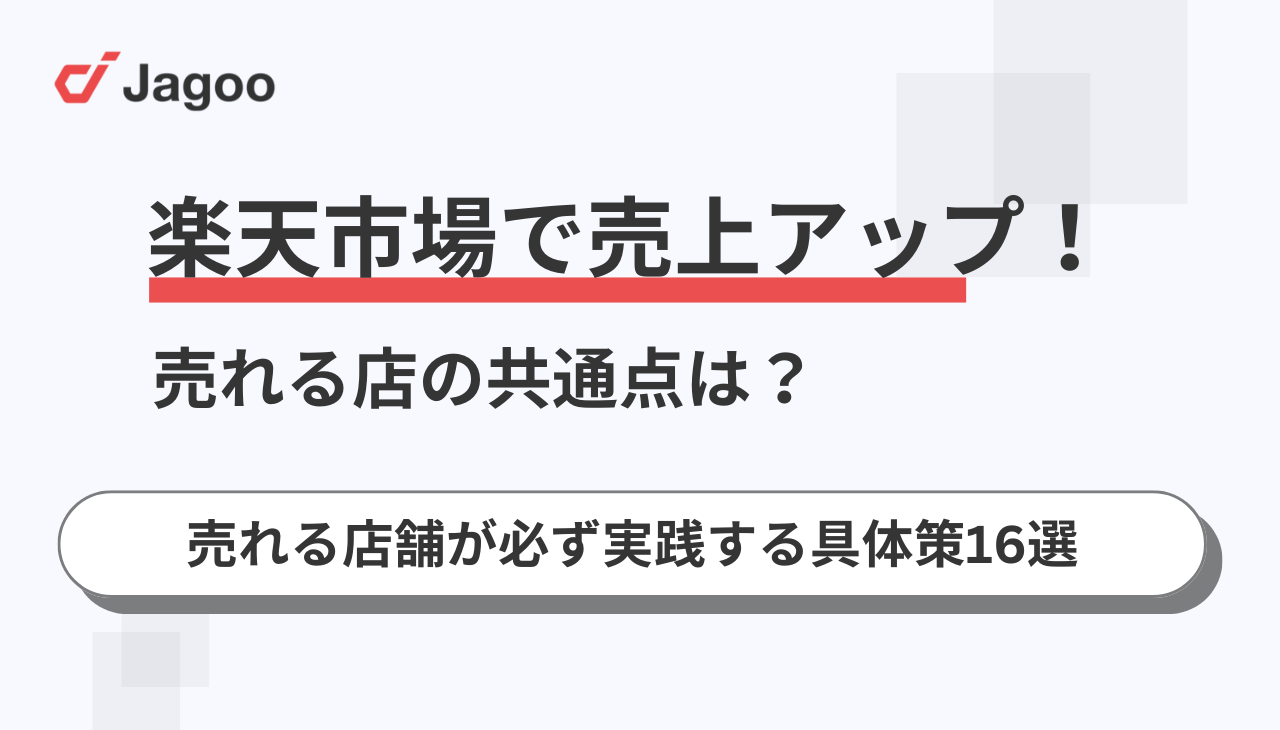 Jagoo

楽天市場で売上アップ！

売れる店の共通点は？

売れる店舗が必ず実践する具体策16選